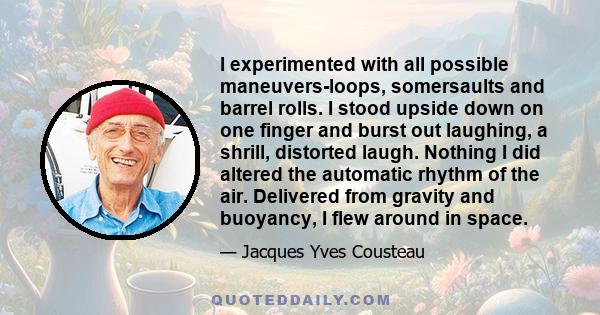 I experimented with all possible maneuvers-loops, somersaults and barrel rolls. I stood upside down on one finger and burst out laughing, a shrill, distorted laugh. Nothing I did altered the automatic rhythm of the air. Delivered from gravity and buoyancy, I flew around in space.

— Jacques Yves Cousteau

QUOTEDDAILY.COM